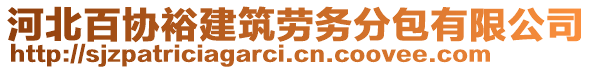 河北百协裕建筑劳务分包有限公司
http://sjzpatriciagarci.cn.coovee.com